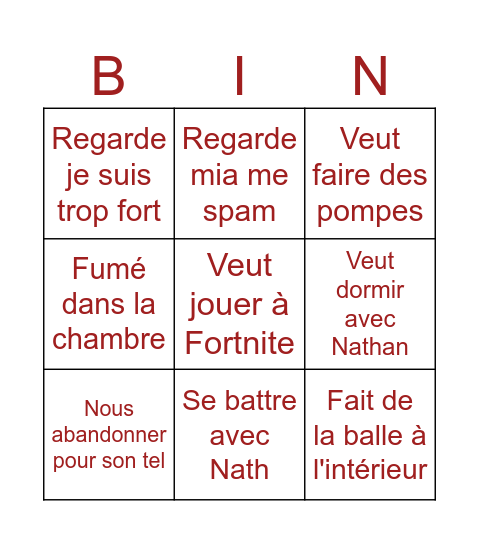 | B | I | N |
|---|---|---|
| Regarde je suis trop fort | Regarde mia me spam | Veut faire des pompes |
| Fumé dans la chambre | Veut jouer à Fortnite | Veut dormir avec Nathan |
| Nous abandonner pour son tel | Se battre avec Nath | Fait de la balle à l'intérieur |